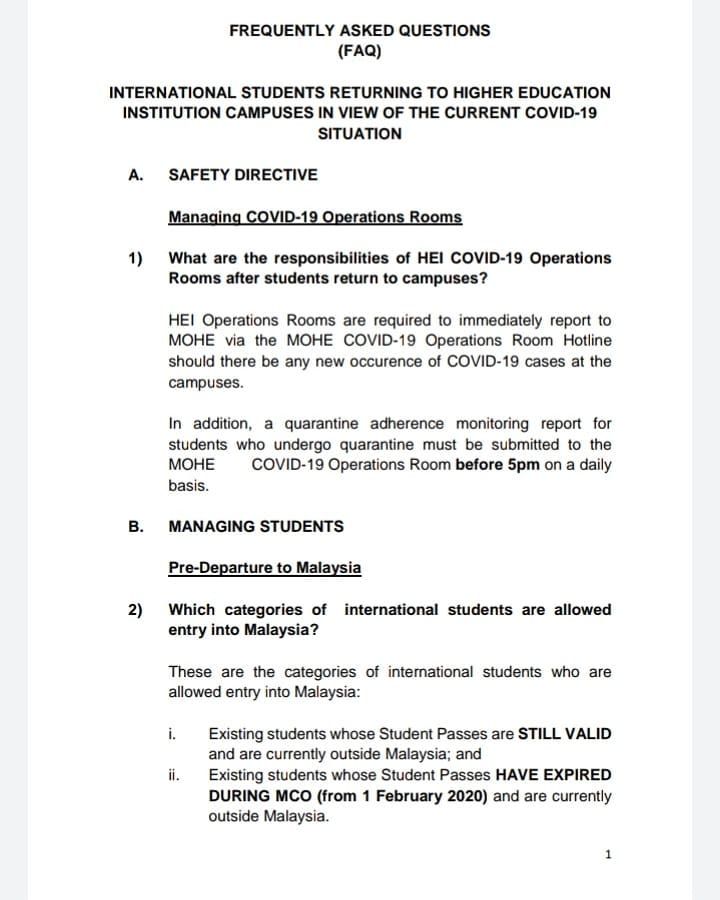 FREQUENTLY ASKED QUESTIONS
(FAQ)

INTERNATIONAL STUDENTS RETURNING TO HIGHER EDUCATION INSTITUTION CAMPUSES IN VIEW OF THE CURRENT COVID-19 SITUATION

A. SAFETY DIRECTIVE

Managing COVID-19 Operations Rooms

1) What are the responsibilities of HEI COVID-19 Operations Rooms after students return to campuses?

HEI Operations Rooms are required to immediately report to MOHE via the MOHE COVID-19 Operations Room Hotline should there be any new occurence of COVID-19 cases at the campuses.

In addition, a quarantine adherence monitoring report for students who undergo quarantine must be submitted to the MOHE COVID-19 Operations Room before 5pm on a daily basis.

B. MANAGING STUDENTS

Pre-Departure to Malaysia

2) Which categories of international students are allowed entry into Malaysia?

These are the categories of international students who are allowed entry into Malaysia:

i. Existing students whose Student Passes are STILL VALID and are currently outside Malaysia; and
ii. Existing students whose Student Passes HAVE EXPIRED DURING MCO (from 1 February 2020) and are currently outside Malaysia.

1